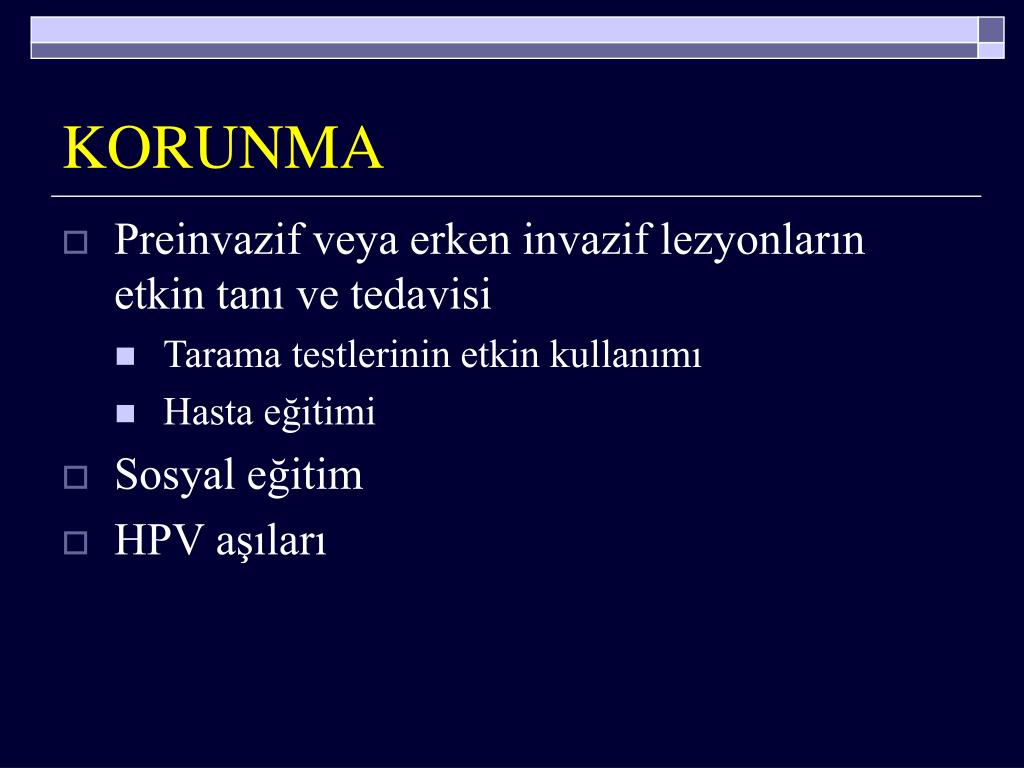 KORUNMA

Preinvazif veya erken invazif lezyonların etkin tanı ve tedavisi

Tarama testlerinin etkin kullanımı

Hasta eğitimi

Sosyal eğitim

HPV aşıları